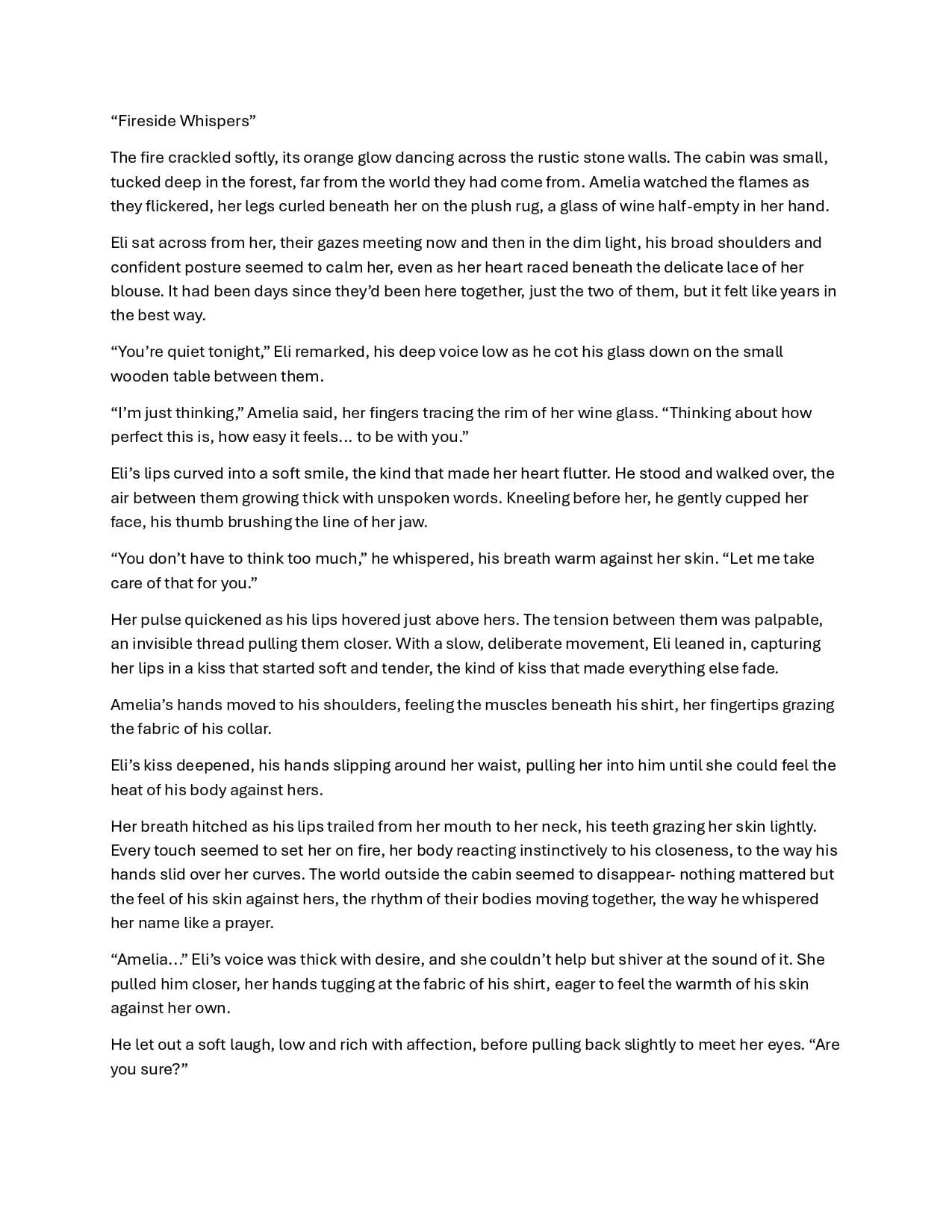 "Fireside Whispers"

The fire crackled softly, its orange glow dancing across the rustic stone walls. The cabin was small, tucked deep in the forest, far from the world they had come from. Amelia watched the flames as they flickered, her legs curled beneath her on the plush rug, a glass of wine half-empty in her hand.

Eli sat across from her, their gazes meeting now and then in the dim light, his broad shoulders and confident posture seemed to calm her, even as her heart raced beneath the delicate lace of her blouse. It had been days since they'd been here together, just the two of them, but it felt like years in the best way.

"You're quiet tonight," Eli remarked, his deep voice low as he cot his glass down on the small wooden table between them.

"I'm just thinking," Amelia said, her fingers tracing the rim of her wine glass. "Thinking about how perfect this is, how easy it feels… to be with you."

Eli's lips curved into a soft smile, the kind that made her heart flutter. He stood and walked over, the air between them growing thick with unspoken words. Kneeling before her, he gently cupped her face, his thumb brushing the line of her jaw.

"You don't have to think too much," he whispered, his breath warm against her skin. "Let me take care of that for you."

Her pulse quickened as his lips hovered just above hers. The tension between them was palpable, an invisible thread pulling them closer. With a slow, deliberate movement, Eli leaned in, capturing her lips in a kiss that started soft and tender, the kind of kiss that made everything else fade.

Amelia's hands moved to his shoulders, feeling the muscles beneath his shirt, her fingertips grazing the fabric of his collar.

Eli's kiss deepened, his hands slipping around her waist, pulling her into him until she could feel the heat of his body against hers.

Her breath hitched as his lips trailed from her mouth to her neck, his teeth grazing her skin lightly. Every touch seemed to set her on fire, her body reacting instinctively to his closeness, to the way his hands slid over her curves. The world outside the cabin seemed to disappear- nothing mattered but the feel of his skin against hers, the rhythm of their bodies moving together, the way he whispered her name like a prayer.

"Amelia…" Eli's voice was thick with desire, and she couldn't help but shiver at the sound of it. She pulled him closer, her hands tugging at the fabric of his shirt, eager to feel the warmth of his skin against her own.

He let out a soft laugh, low and rich with affection, before pulling back slightly to meet her eyes. "Are you sure?"